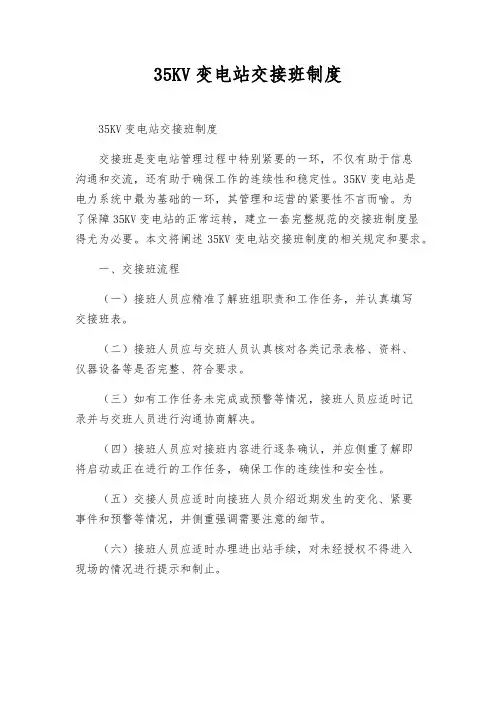 35KV 变电站交接班制度

35KV 变电站交接班制度

交接班是变电站管理过程中特别紧要的一环，不仅有助于信息沟通和交流，还有助于确保工作的连续性和稳定性。35KV 变电站是电力系统中最为基础的一环，其管理和运营的紧要性不言而喻。为了保障 35KV 变电站的正常运转，建立一套完整规范的交接班制度显得尤为必要。本文将阐述 35KV 变电站交接班制度的相关规定和要求。

一、交接班流程

（一）接班人员应精准了解班组职责和工作任务，并认真填写交接班表。

（二）接班人员应与交班人员认真核对各类记录表格、资料、仪器设备等是否完整、符合要求。

（三）如有工作任务未完成或预警等情况，接班人员应适时记录并与交班人员进行沟通协商解决。

（四）接班人员应对接班内容进行逐条确认，并应侧重了解即将启动或正在进行的工作任务，确保工作的连续性和安全性。

（五）交接人员应适时向接班人员介绍近期发生的变化、紧要事件和预警等情况，并侧重强调需要注意的细节。

（六）接班人员应适时办理进出站手续，对未经授权不得进入现场的情况进行提示和制止。